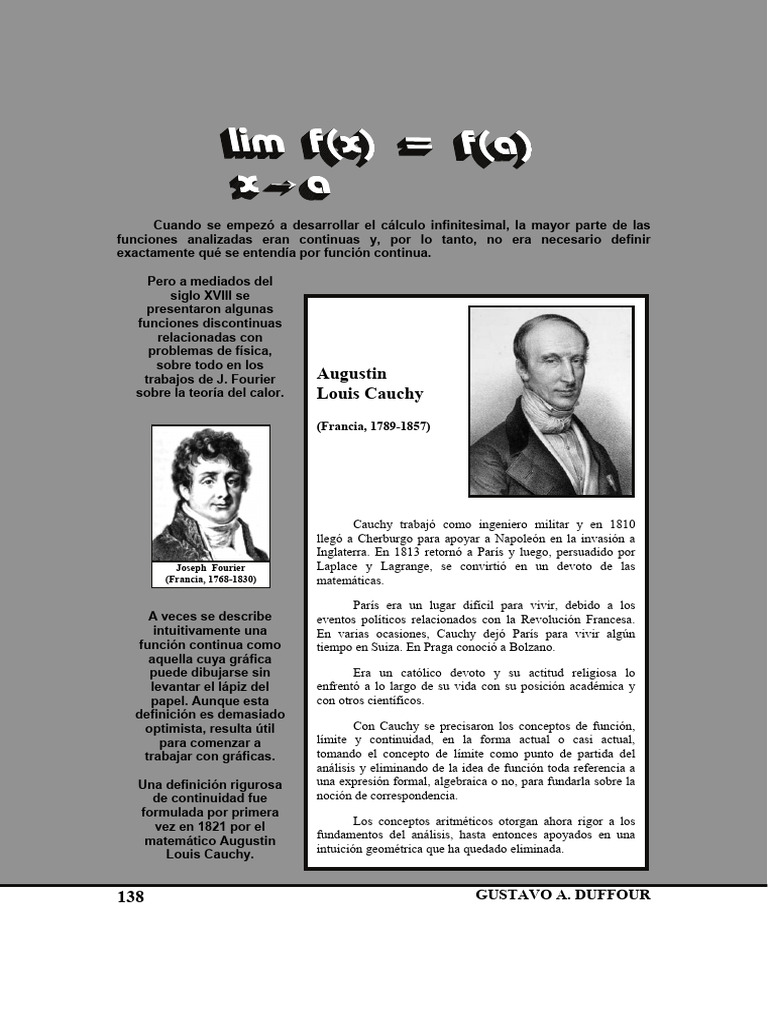 $\lim_{x \to a} f(x) = f(a)$

Cuando se empezó a desarrollar el cálculo infinitesimal, la mayor parte de las funciones analizadas eran continuas y, por lo tanto, no era necesario definir exactamente qué se entendía por función continua.

Pero a mediados del siglo XVIII se presentaron algunas funciones discontinuas relacionadas con problemas de física, sobre todo en los trabajos de J. Fourier sobre la teoría del calor.

Joseph Fourier
(Francia, 1768-1830)

A veces se describe intuitivamente una función continua como aquella cuya gráfica puede dibujarse sin levantar el lápiz del papel. Aunque esta definición es demasiado optimista, resulta útil para comenzar a trabajar con gráficas.

Una definición rigurosa de continuidad fue formulada por primera vez en 1821 por el matemático Augustin Louis Cauchy.

Augustin
Louis Cauchy

(Francia, 1789-1857)

Cauchy trabajó como ingeniero militar y en 1810 llegó a Cherburgo para apoyar a Napoleón en la invasión a Inglaterra. En 1813 retornó a París y luego, persuadido por Laplace y Lagrange, se convirtió en un devoto de las matemáticas.

París era un lugar difícil para vivir, debido a los eventos políticos relacionados con la Revolución Francesa. En varias ocasiones, Cauchy dejó París para vivir algún tiempo en Suiza. En Praga conoció a Bolzano.

Era un católico devoto y su actitud religiosa lo enfrentó a lo largo de su vida con su posición académica y con otros científicos.

Con Cauchy se precisaron los conceptos de función, límite y continuidad, en la forma actual o casi actual, tomando el concepto de límite como punto de partida del análisis y eliminando de la idea de función toda referencia a una expresión formal, algebraica o no, para fundarla sobre la noción de correspondencia.

Los conceptos aritméticos otorgan ahora rigor a los fundamentos del análisis, hasta entonces apoyados en una intuición geométrica que ha quedado eliminada.

138 GUSTAVO A. DUFFOUR